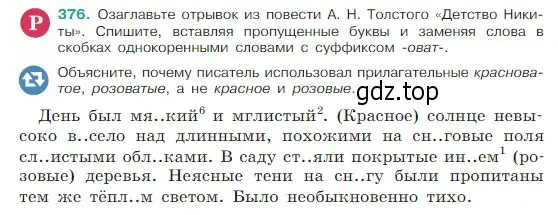 Р 376. Озаглавьте отрывок из повести А. Н. Толстого «Детство Никиты». Спишите, вставляя пропущенные буквы и заменяя слова в скобках однокоренными словами с суффиксом -оват-.

Объясните, почему писатель использовал прилагательные красноватое, розоватые, а не красное и розовые.

gdz.top

День был мя..кий$^6$ и мглистый$^2$. (Красное) солнце невысоко в..село над длинными, похожими на сн..говые поля сл..истыми обл..ками. В саду ст..яли покрытые ин..ем$^1$ (розовые) деревья. Неясные тени на сн..гу были пропитаны тем же тёпл..м светом. Было необыкновенно тихо.